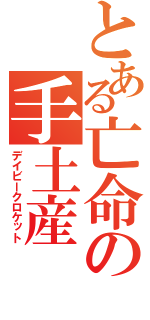 とある亡命の手土産
デイビークロケット